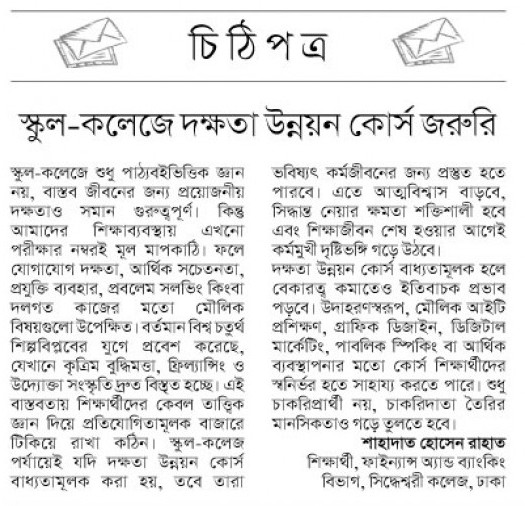 চিঠিপত্র

স্কুল-কলেজে দক্ষতা উন্নয়ন কোর্স জরুরি

স্কুল-কলেজে শুধু পাঠ্যবইভিত্তিক জ্ঞান নয়, বাস্তব জীবনের জন্য প্রয়োজনীয় দক্ষতাও সমান গুরুত্বপূর্ণ। কিন্তু আমাদের শিক্ষাব্যবস্থায় এখনো পরীক্ষার নম্বরই মূল মাপকাঠি। ফলে যোগাযোগ দক্ষতা, আর্থিক সচেতনতা, প্রযুক্তি ব্যবহার, প্রবলেম সলভিং কিংবা দলগত কাজের মতো মৌলিক বিষয়গুলো উপেক্ষিত। বর্তমান বিশ্ব চতুর্থ শিল্পবিপ্লবের যুগে প্রবেশ করেছে, যেখানে কৃত্রিম বুদ্ধিমত্তা, ফ্রিল্যান্সিং ও উদ্যোক্তা সংস্কৃতি দ্রুত বিস্তৃত হচ্ছে। এই বাস্তবতায় শিক্ষার্থীদের কেবল তাত্ত্বিক জ্ঞান দিয়ে প্রতিযোগিতামূলক বাজারে টিকিয়ে রাখা কঠিন। স্কুল-কলেজ পর্যায়েই যদি দক্ষতা উন্নয়ন কোর্স বাধ্যতামূলক করা হয়, তবে তারা ভবিষ্যৎ কর্মজীবনের জন্য প্রস্তুত হতে পারবে। এতে আত্মবিশ্বাস বাড়বে, সিদ্ধান্ত নেয়ার ক্ষমতা শক্তিশালী হবে এবং শিক্ষাজীবন শেষ হওয়ার আগেই কর্মমুখী দৃষ্টিভঙ্গি গড়ে উঠবে।

দক্ষতা উন্নয়ন কোর্স বাধ্যতামূলক হলে বেকারত্ব কমাতেও ইতিবাচক প্রভাব পড়বে। উদাহরণস্বরূপ, মৌলিক আইটি প্রশিক্ষণ, গ্রাফিক ডিজাইন, ডিজিটাল মার্কেটিং, পাবলিক স্পিকিং বা আর্থিক ব্যবস্থাপনার মতো কোর্স শিক্ষার্থীদের স্বনির্ভর হতে সাহায্য করতে পারে। শুধু চাকরিপ্রার্থী নয়, চাকরিদাতা তৈরির মানসিকতাও গড়ে তুলতে হবে।

শাহাদাত হোসেন রাহাত
শিক্ষার্থী, ফাইন্যান্স অ্যান্ড ব্যাংকিং বিভাগ, সিদ্ধেশ্বরী কলেজ, ঢাকা